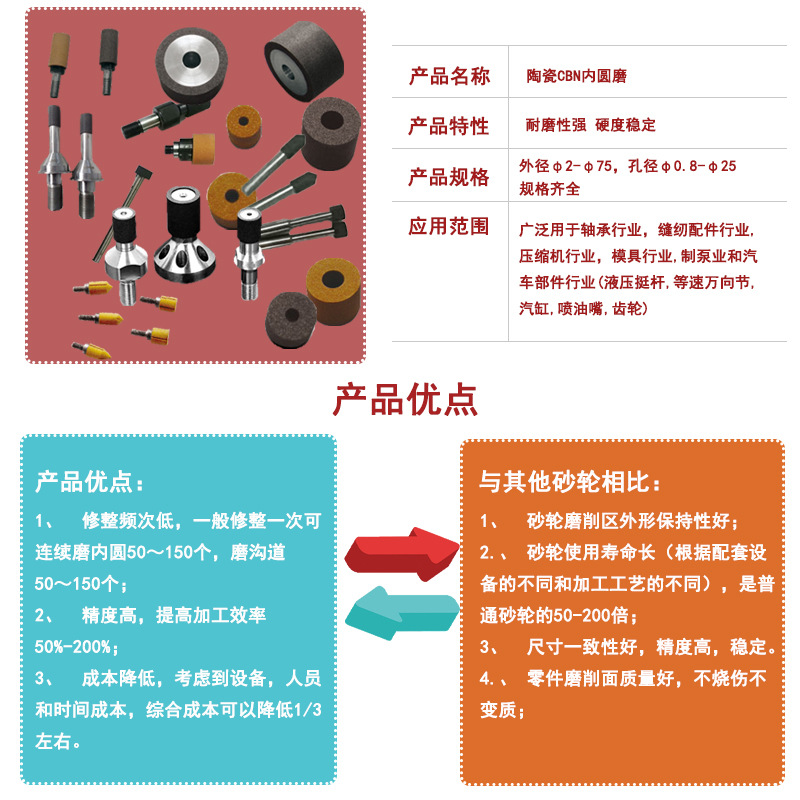 | 产品名称 | 陶瓷CBN内圆磨 |
|---|---|
| 产品特性 | 耐磨性强 硬度稳定 |
| 产品规格 | 外径φ2-φ75，孔径φ0.8-φ25 规格齐全 |
| 应用范围 | 广泛用于轴承行业，缝纫配件行业，压缩机行业，模具行业，制泵业和汽车部件行业（液压挺杆，等速万向节，汽缸，喷油嘴，齿轮） |

产品优点

产品优点：

1、 修整频次低，一般修整一次可连续磨内圆50～150个，磨沟道50～150个；

2、 精度高，提高加工效率50%-200%；

3、 成本降低，考虑到设备，人员和时间成本，综合成本可以降低1/3左右。

与其他砂轮相比：

1、 砂轮磨削区外形保持性好；

2.、 砂轮使用寿命长（根据配套设备的不同和加工工艺的不同），是普通砂轮的50-200倍；

3、 尺寸一致性好，精度高，稳定。

4.、 零件磨削面质量好，不烧伤不变质；